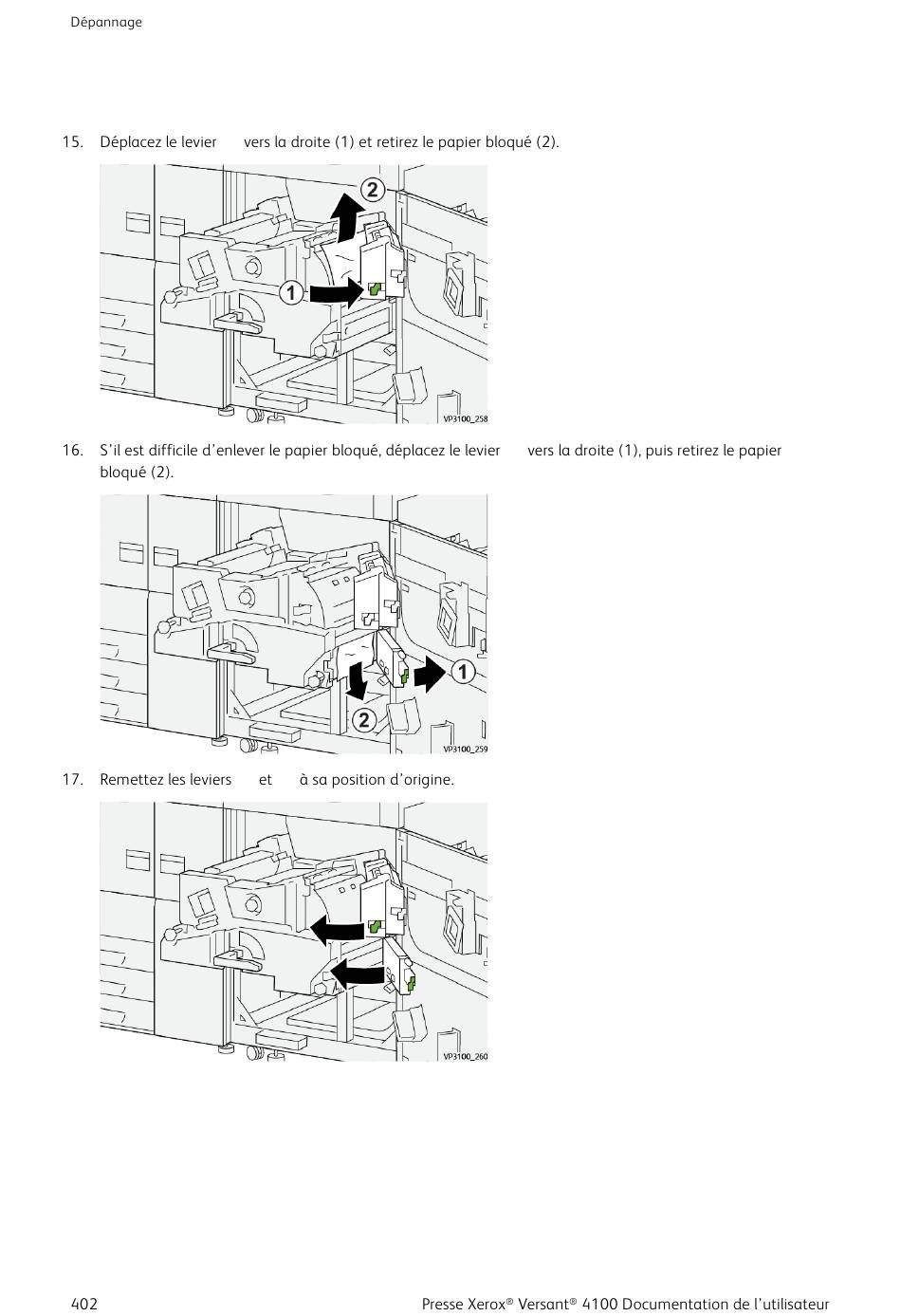 Dépannage

15. Déplacez le levier vers la droite (1) et retirez le papier bloqué (2).

2

1

VP3100_258

16. S'il est difficile d'enlever le papier bloqué, déplacez le levier vers la droite (1), puis retirez le papier bloqué (2).

1

2

VP3100_259

17. Remettez les leviers et à sa position d'origine.

VP3100_260

402

Presse Xerox® Versant® 4100 Documentation de l'utilisateur